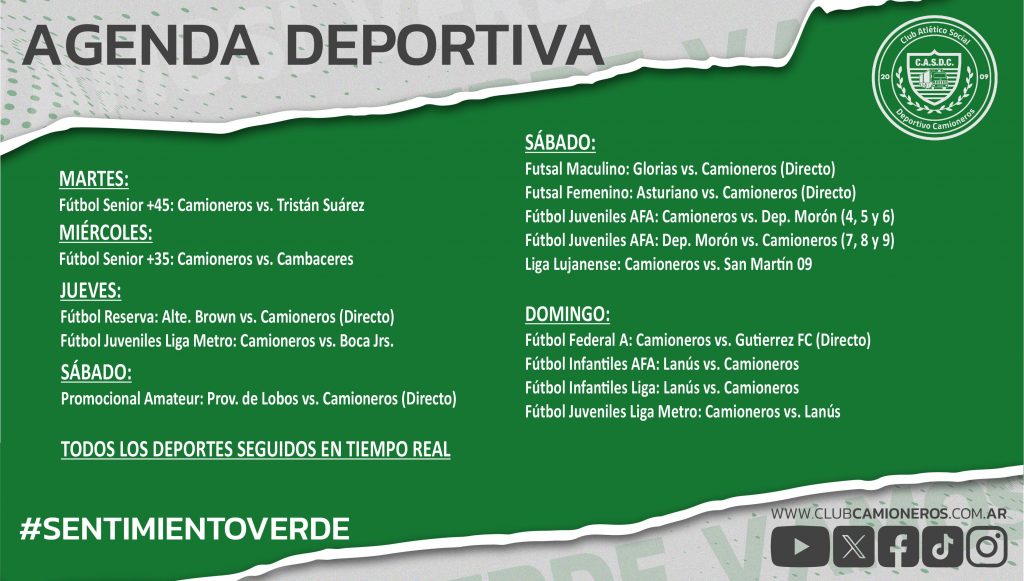 AGENDA DEPORTIVA

Club Atlético Social
C.A.S.D.C.
20 09
Deportivo Camioneros

MARTES:
Fútbol Senior +45: Camioneros vs. Tristán Suárez

MIÉRCOLES:
Fútbol Senior +35: Camioneros vs. Cambaceres

JUEVES:
Fútbol Reserva: Alte. Brown vs. Camioneros (Directo)
Fútbol Juveniles Liga Metro: Camioneros vs. Boca Jrs.

SÁBADO:
Promocional Amateur: Prov. de Lobos vs. Camioneros (Directo)

TODOS LOS DEPORTES SEGUIDOS EN TIEMPO REAL

SÁBADO:
Futsal Maculino: Glorias vs. Camioneros (Directo)
Futsal Femenino: Asturiano vs. Camioneros (Directo)
Fútbol Juveniles AFA: Camioneros vs. Dep. Morón (4, 5 y 6)
Fútbol Juveniles AFA: Dep. Morón vs. Camioneros (7, 8 y 9)
Liga Lujanense: Camioneros vs. San Martín 09

DOMINGO:
Fútbol Federal A: Camioneros vs. Gutierrez FC (Directo)
Fútbol Infantiles AFA: Lanús vs. Camioneros
Fútbol Infantiles Liga: Lanús vs. Camioneros
Fútbol Juveniles Liga Metro: Camioneros vs. Lanús

#SENTIMIENTOVERDE

WWW.CLUBCAMIONEROS.COM.AR